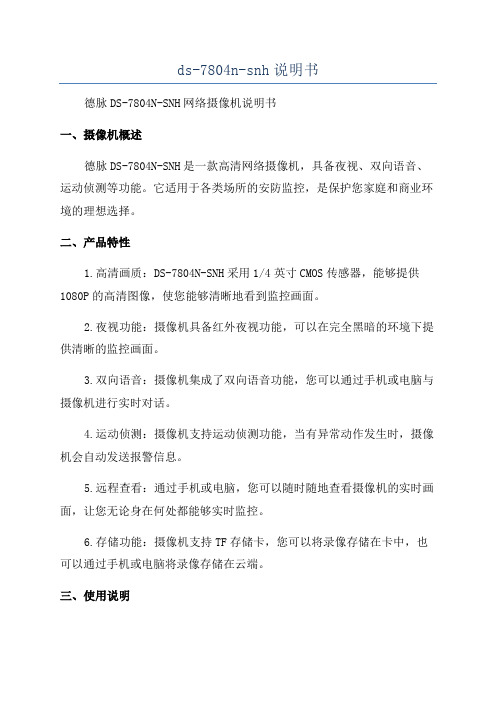 ds-7804n-snh 说明书

德脉 DS-7804N-SNH 网络摄像机说明书

一、摄像机概述

德脉 DS-7804N-SNH 是一款高清网络摄像机，具备夜视、双向语音、运动侦测等功能。它适用于各类场所的安防监控，是保护您家庭和商业环境的理想选择。

二、产品特性

1.高清画质：DS-7804N-SNH 采用 1/4 英寸 CMOS 传感器，能够提供 1080P 的高清图像，使您能够清晰地看到监控画面。

2.夜视功能：摄像机具备红外夜视功能，可以在完全黑暗的环境下提供清晰的监控画面。

3.双向语音：摄像机集成了双向语音功能，您可以通过手机或电脑与摄像机进行实时对话。

4.运动侦测：摄像机支持运动侦测功能，当有异常动作发生时，摄像机会自动发送报警信息。

5.远程查看：通过手机或电脑，您可以随时随地查看摄像机的实时画面，让您无论身在何处都能够实时监控。

6.存储功能：摄像机支持 TF 存储卡，您可以将录像存储在卡中，也可以通过手机或电脑将录像存储在云端。

三、使用说明